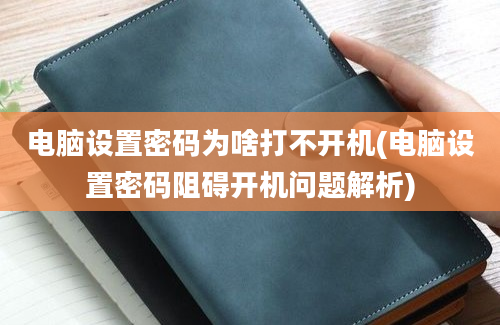 电脑设置密码为啥打不开机(电脑设置密码阻碍开机问题解析)